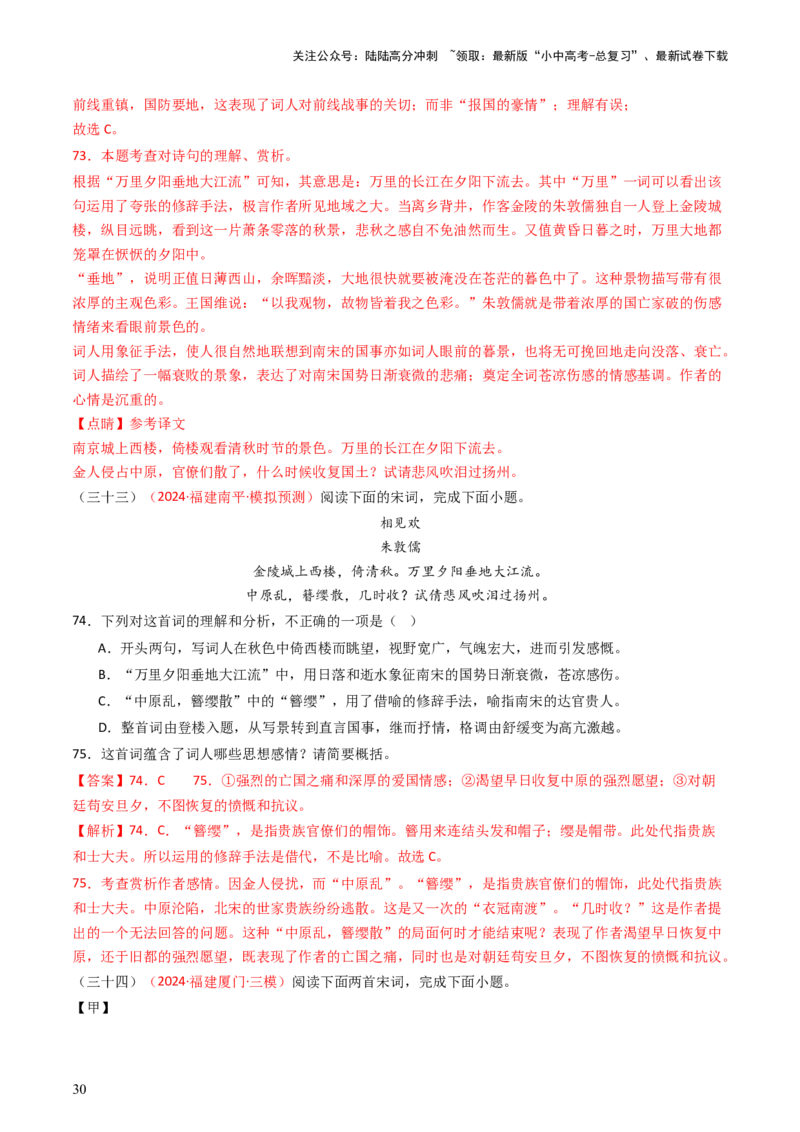 关注公众号：陆陆高分冲刺 ~领取：最新版“小中高考-总复习”、最新试卷下载

前线重镇，国防要地，这表现了词人对前线战事的关切；而非“报国的豪情”；理解有误；
故选 C。

73．本题考查对诗句的理解、赏析。
根据“万里夕阳垂地大江流”可知，其意思是：万里的长江在夕阳下流去。其中“万里”一词可以看出该句运用了夸张的修辞手法，极言作者所见地域之大。当离乡背井，作客金陵的朱敦儒独自一人登上金陵城楼，纵目远眺，看到这一片萧条零落的秋景，悲秋之感自不免油然而生。又值黄昏日暮之时，万里大地都笼罩在恹恹的夕阳中。
“垂地”，说明正值日薄西山，余晖黯淡，大地很快就要被淹没在苍茫的暮色中了。这种景物描写带有很浓厚的主观色彩。王国维说：“以我观物，故物皆着我之色彩。”朱敦儒就是带着浓厚的国亡家破的伤感情绪来看眼前景色的。
词人用象征手法，使人很自然地联想到南宋的国事亦如词人眼前的暮景，也将无可挽回地走向没落、衰亡。词人描绘了一幅衰败的景象，表达了对南宋国势日渐衰微的悲痛；奠定全词苍凉伤感的情感基调。作者的心情是沉重的。
【点睛】参考译文
南京城上西楼，倚楼观看清秋时节的景色。万里的长江在夕阳下流去。
金人侵占中原，官僚们散了，什么时候收复国土？试请悲风吹泪过扬州。
（三十三）（2024·福建南平·模拟预测）阅读下面的宋词，完成下面小题。

相见欢
朱敦儒
金陵城上西楼，倚清秋。万里夕阳垂地大江流。
中原乱，簪缨散，几时收？试倩悲风吹泪过扬州。

74．下列对这首词的理解和分析，不正确的一项是（ ）
A．开头两句，写词人在秋色中倚西楼而眺望，视野宽广，气魄宏大，进而引发感慨。
B．“万里夕阳垂地大江流”中，用日落和逝水象征南宋的国势日渐衰微，苍凉感伤。
C．“中原乱，簪缨散”中的“簪缨”，用了借喻的修辞手法，喻指南宋的达官贵人。
D．整首词由登楼入题，从写景转到直言国事，继而抒情，格调由舒缓变为高亢激越。
75．这首词蕴含了词人哪些思想感情？请简要概括。
【答案】74．C 75．①强烈的亡国之痛和深厚的爱国情感；②渴望早日收复中原的强烈愿望；③对朝廷苟安旦夕，不图恢复的愤慨和抗议。
【解析】74．C．“簪缨”，是指贵族官僚们的帽饰。簪用来连结头发和帽子；缨是帽带。此处代指贵族和士大夫。所以运用的修辞手法是借代，不是比喻。故选 C。
75．考查赏析作者感情。因金人侵扰，而“中原乱”。“簪缨”，是指贵族官僚们的帽饰，此处代指贵族和士大夫。中原沦陷，北宋的世家贵族纷纷逃散。这是又一次的“衣冠南渡”。“几时收？”这是作者提出的一个无法回答的问题。这种“中原乱，簪缨散”的局面何时才能结束呢？表现了作者渴望早日恢复中原，还于旧都的强烈愿望，既表现了作者的亡国之痛，同时也是对朝廷苟安旦夕，不图恢复的愤慨和抗议。
（三十四）（2024·福建厦门·三模）阅读下面两首宋词，完成下面小题。
【甲】

30